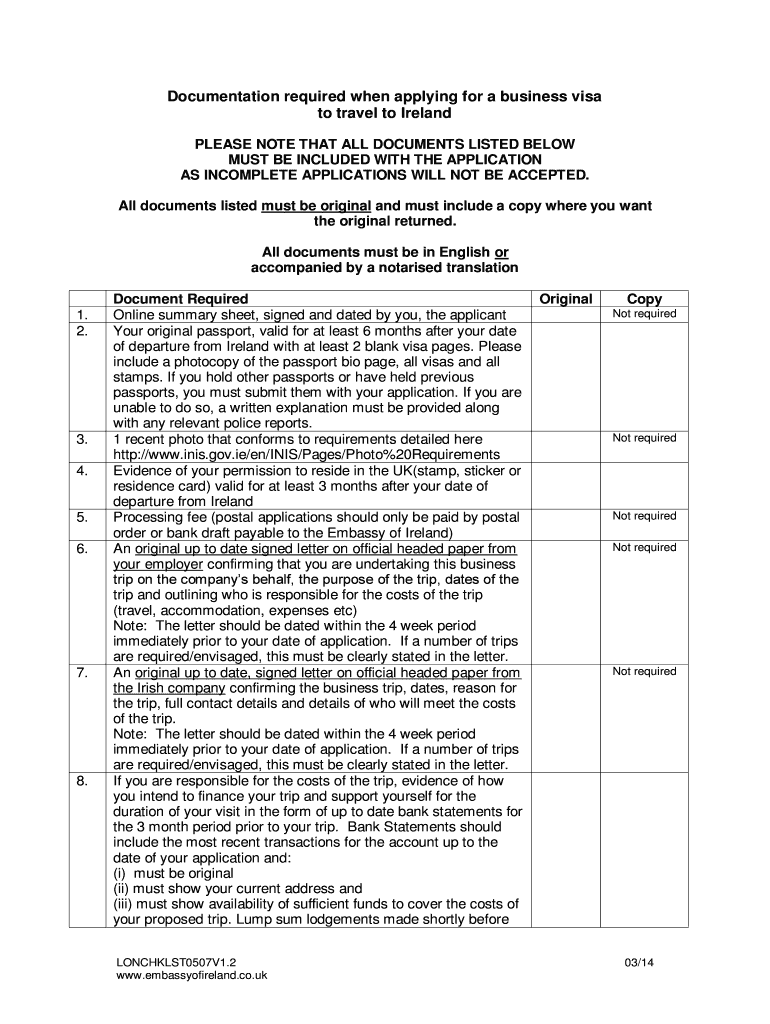 Documentation required when applying for a business visa to travel to Ireland

PLEASE NOTE THAT ALL DOCUMENTS LISTED BELOW MUST BE INCLUDED WITH THE APPLICATION AS INCOMPLETE APPLICATIONS WILL NOT BE ACCEPTED.

All documents listed must be original and must include a copy where you want the original returned.

All documents must be in English or accompanied by a notarised translation

| | Document Required | Original | Copy |
|---|---|---|---|
| 1. | Online summary sheet, signed and dated by you, the applicant | | Not required |
| 2. | Your original passport, valid for at least 6 months after your date of departure from Ireland with at least 2 blank visa pages. Please include a photocopy of the passport bio page, all visas and all stamps. If you hold other passports or have held previous passports, you must submit them with your application. If you are unable to do so, a written explanation must be provided along with any relevant police reports. | | |
| 3. | 1 recent photo that conforms to requirements detailed here http://www.inis.gov.ie/en/INIS/Pages/Photo%20Requirements | | Not required |
| 4. | Evidence of your permission to reside in the UK(stamp, sticker or residence card) valid for at least 3 months after your date of departure from Ireland | | |
| 5. | Processing fee (postal applications should only be paid by postal order or bank draft payable to the Embassy of Ireland) | | Not required |
| 6. | An original up to date signed letter on official headed paper from your employer confirming that you are undertaking this business trip on the company's behalf, the purpose of the trip, dates of the trip and outlining who is responsible for the costs of the trip (travel, accommodation, expenses etc) Note: The letter should be dated within the 4 week period immediately prior to your date of application. If a number of trips are required/envisaged, this must be clearly stated in the letter. | | Not required |
| 7. | An original up to date, signed letter on official headed paper from the Irish company confirming the business trip, dates, reason for the trip, full contact details and details of who will meet the costs of the trip. Note: The letter should be dated within the 4 week period immediately prior to your date of application. If a number of trips are required/envisaged, this must be clearly stated in the letter. | | Not required |
| 8. | If you are responsible for the costs of the trip, evidence of how you intend to finance your trip and support yourself for the duration of your visit in the form of up to date bank statements for the 3 month period prior to your trip. Bank Statements should include the most recent transactions for the account up to the date of your application and: (i) must be original (ii) must show your current address and (iii) must show availability of sufficient funds to cover the costs of your proposed trip. Lump sum lodgements made shortly before | | |

LONCHKLST0507V1.2
www.embassyofireland.co.uk

03/14